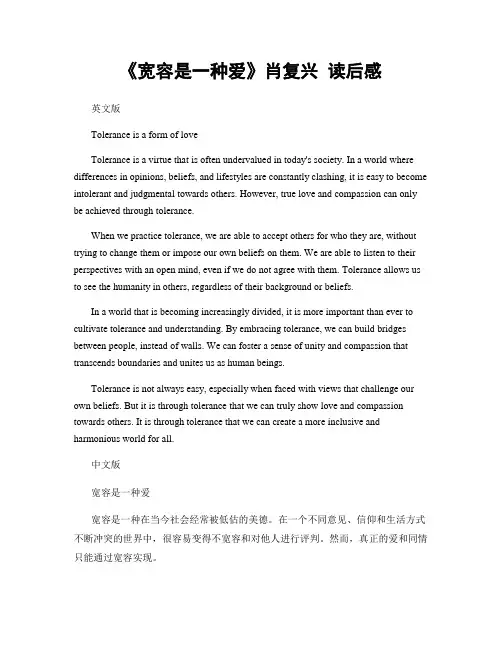 《宽容是一种爱》肖复兴 读后感

英文版

Tolerance is a form of love

Tolerance is a virtue that is often undervalued in today's society. In a world where differences in opinions, beliefs, and lifestyles are constantly clashing, it is easy to become intolerant and judgmental towards others. However, true love and compassion can only be achieved through tolerance.

When we practice tolerance, we are able to accept others for who they are, without trying to change them or impose our own beliefs on them. We are able to listen to their perspectives with an open mind, even if we do not agree with them. Tolerance allows us to see the humanity in others, regardless of their background or beliefs.

In a world that is becoming increasingly divided, it is more important than ever to cultivate tolerance and understanding. By embracing tolerance, we can build bridges between people, instead of walls. We can foster a sense of unity and compassion that transcends boundaries and unites us as human beings.

Tolerance is not always easy, especially when faced with views that challenge our own beliefs. But it is through tolerance that we can truly show love and compassion towards others. It is through tolerance that we can create a more inclusive and harmonious world for all.

中文版

宽容是一种爱

宽容是一种在当今社会经常被低估的美德。在一个不同意见、信仰和生活方式不断冲突的世界中，很容易变得不宽容和对他人进行评判。然而，真正的爱和同情只能通过宽容实现。